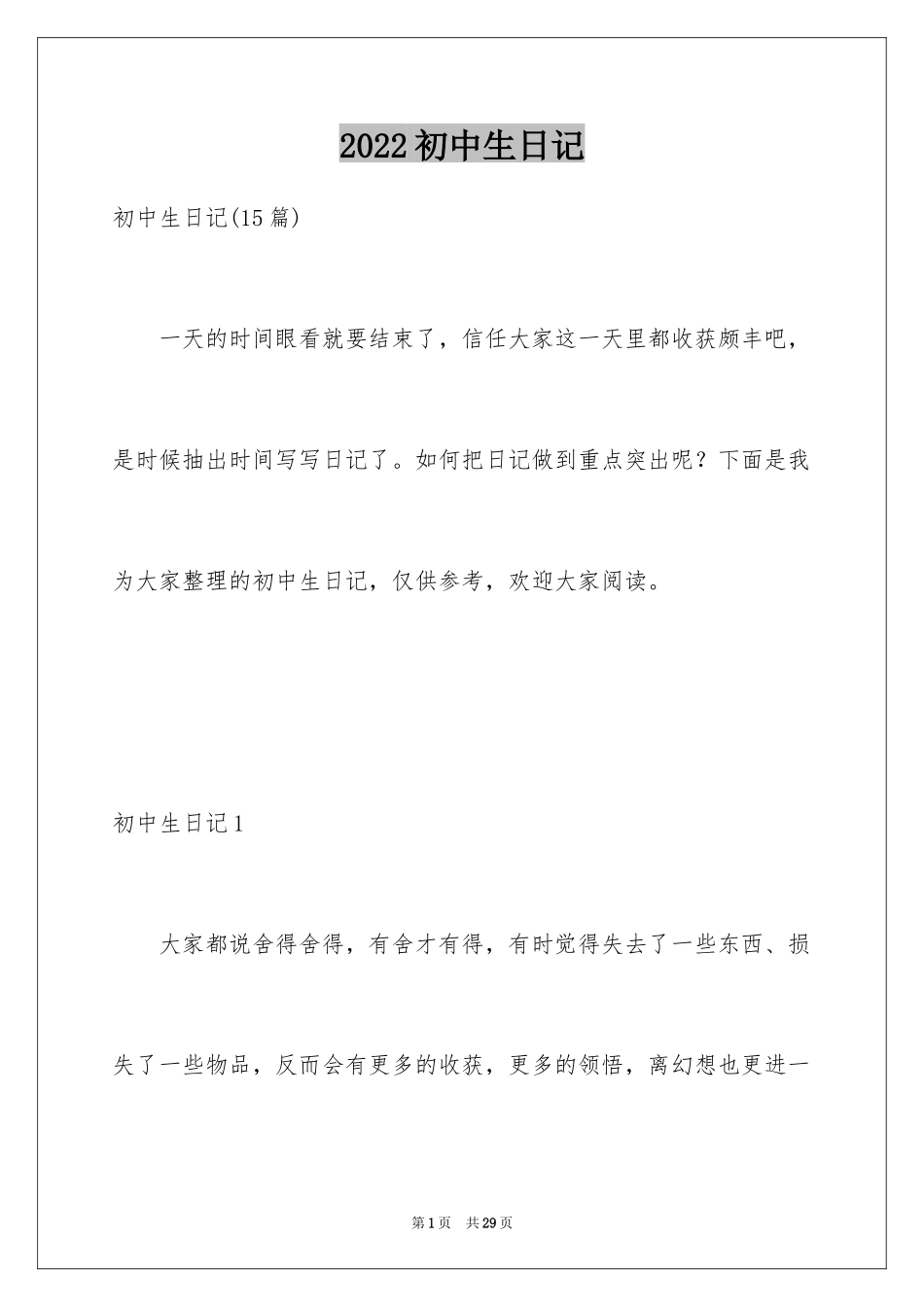 2022初中生日记

初中生日记(15篇)

一天的时间眼看就要结束了，信任大家这一天里都收获颇丰吧，是时候抽出时间写写日记了。如何把日记做到重点突出呢？下面是我为大家整理的初中生日记，仅供参考，欢迎大家阅读。

初中生日记1

大家都说舍得舍得，有舍才有得，有时觉得失去了一些东西、损失了一些物品，反而会有更多的收获，更多的领悟，离幻想也更进一

第1页 共29页